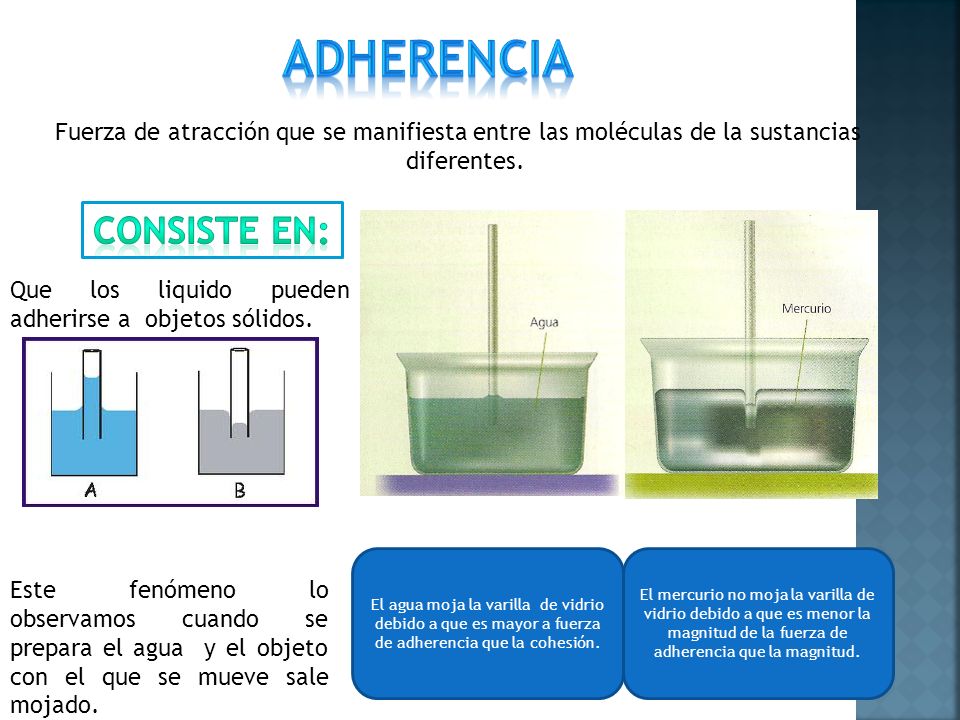 ADHERENCIA

Fuerza de atracción que se manifiesta entre las moléculas de la sustancias diferentes.

CONSISTE EN:

Que los liquido pueden adherirse a objetos sólidos.

A

B

Agua

Mercurio

Este fenómeno lo observamos cuando se prepara el agua y el objeto con el que se mueve sale mojado.

El agua moja la varilla de vidrio debido a que es mayor a fuerza de adherencia que la cohesión.

El mercurio no moja la varilla de vidrio debido a que es menor la magnitud de la fuerza de adherencia que la magnitud.